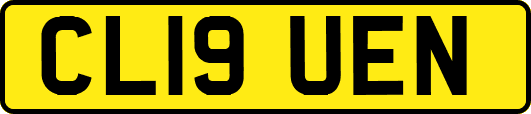 CL19 UEN